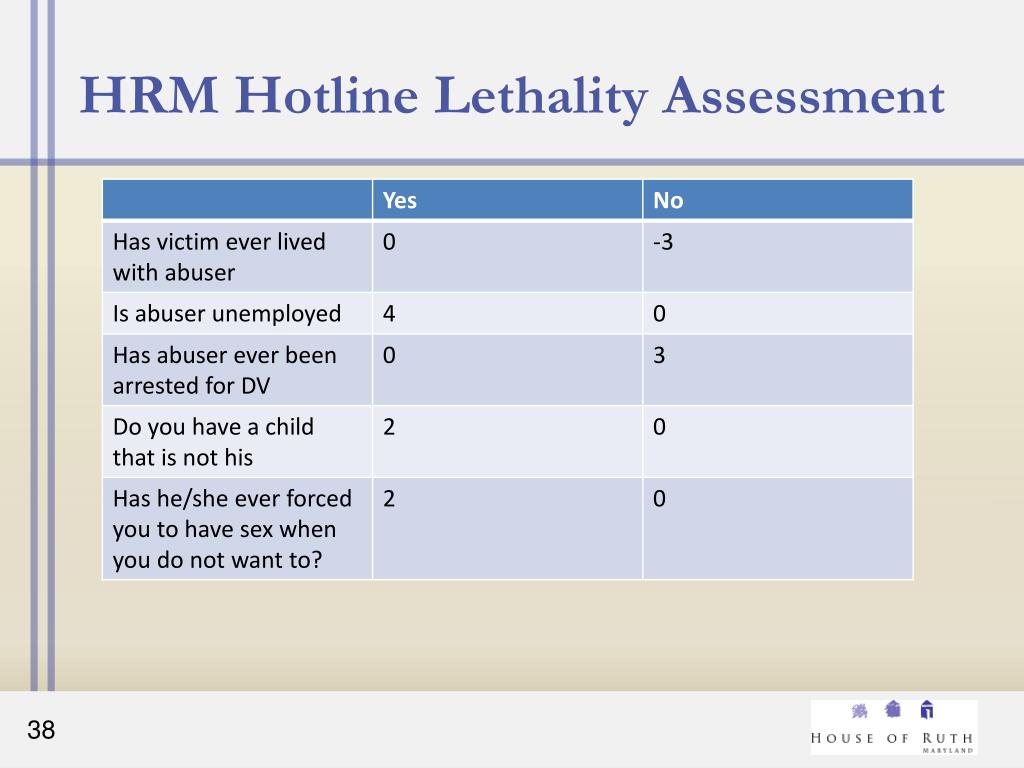 HRM Hotline Lethality Assessment

| | Yes | No |
|---|---|---|
| Has victim ever lived with abuser | 0 | -3 |
| Is abuser unemployed | 4 | 0 |
| Has abuser ever been arrested for DV | 0 | 3 |
| Do you have a child that is not his | 2 | 0 |
| Has he/she ever forced you to have sex when you do not want to? | 2 | 0 |

38

HOUSE OF RUTH
MARYLAND